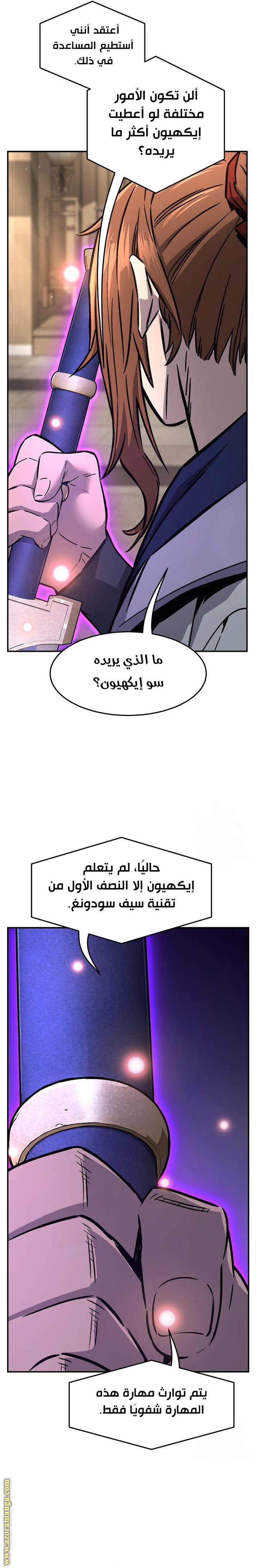 أعتقد أنني أستطيع المساعدة في ذلك.

ألن تكون الأمور مختلفة لو أعطيت إيكهيون أكثر ما يريده؟

ما الذي يريده سو إيكهيون؟

حاليًا، لم يتعلم إيكهيون إلا النصف الأول من تقنية سيف سودونغ.

يتم توارث مهارة هذه المهارة شفويًا فقط.

www.azoramanga.com